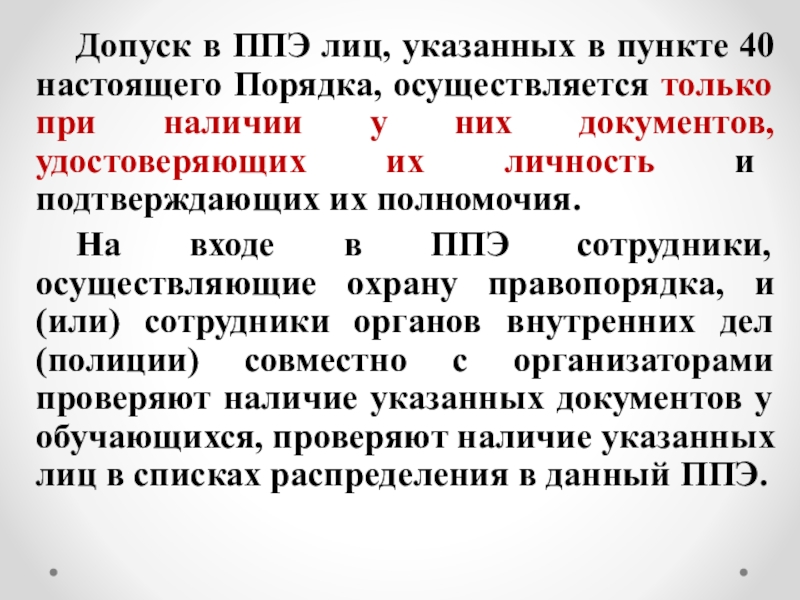 Допуск в ППЭ лиц, указанных в пункте 40 настоящего Порядка, осуществляется только при наличии у них документов, удостоверяющих их личность и подтверждающих их полномочия.

На входе в ППЭ сотрудники, осуществляющие охрану правопорядка, и (или) сотрудники органов внутренних дел (полиции) совместно с организаторами проверяют наличие указанных документов у обучающихся, проверяют наличие указанных лиц в списках распределения в данный ППЭ.